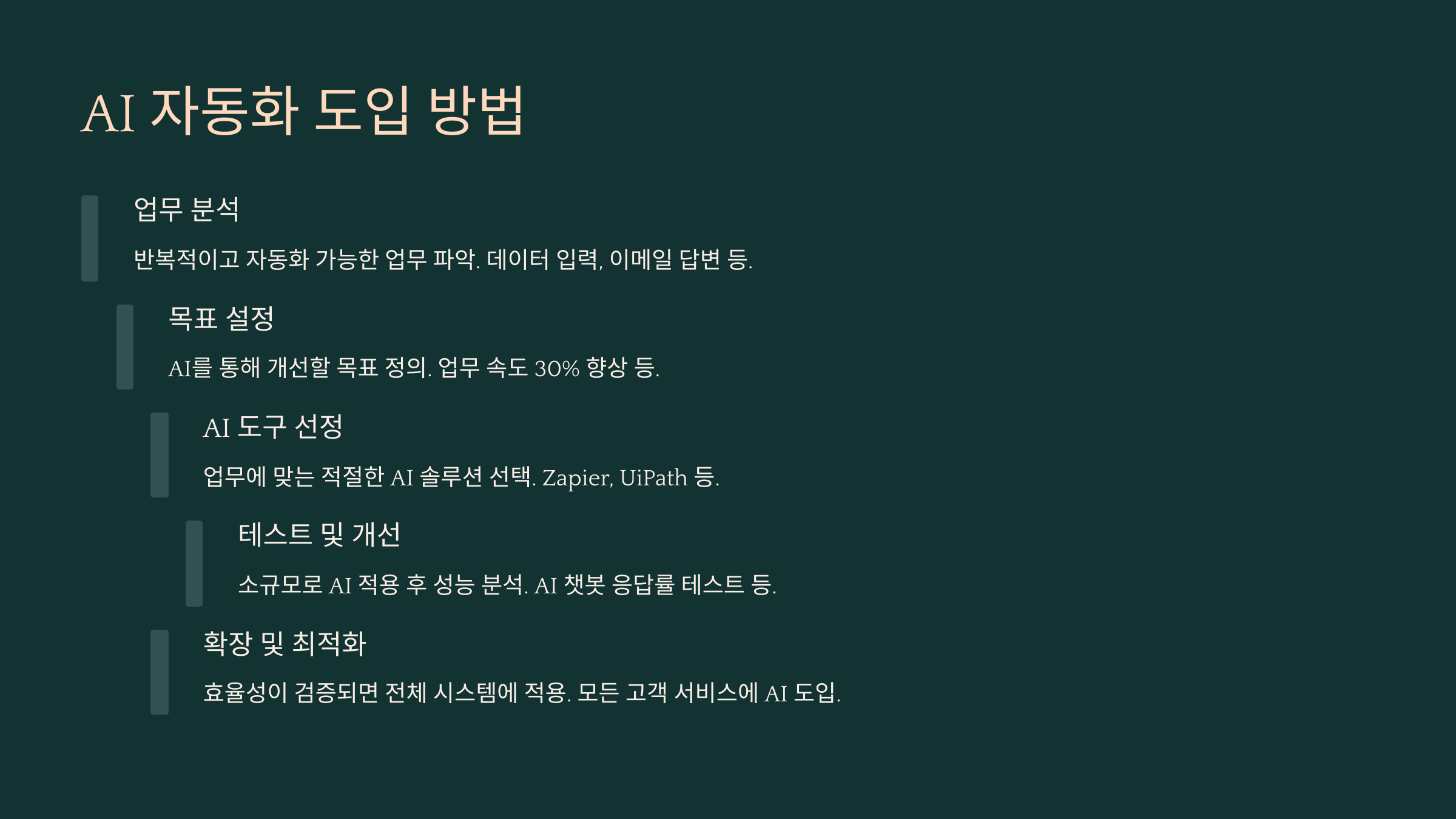 AI 자동화 도입 방법

업무 분석

반복적이고 자동화 가능한 업무 파악. 데이터 입력, 이메일 답변 등.

목표 설정

AI를 통해 개선할 목표 정의. 업무 속도 30% 향상 등.

AI 도구 선정

업무에 맞는 적절한 AI 솔루션 선택. Zapier, UiPath 등.

테스트 및 개선

소규모로 AI 적용 후 성능 분석. AI 챗봇 응답률 테스트 등.

확장 및 최적화

효율성이 검증되면 전체 시스템에 적용. 모든 고객 서비스에 AI 도입.